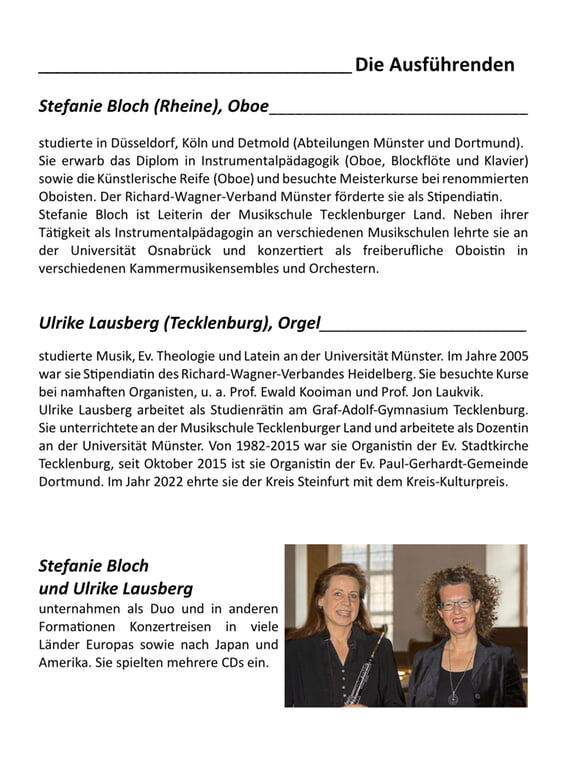 Die Ausführenden

Stefanie Bloch (Rheine), Oboe

studierte in Düsseldorf, Köln und Detmold (Abteilungen Münster und Dortmund). Sie erwarb das Diplom in Instrumentalpädagogik (Oboe, Blockflöte und Klavier) sowie die Künstlerische Reife (Oboe) und besuchte Meisterkurse bei renommierten Oboisten. Der Richard-Wagner-Verband Münster förderte sie als Stipendiatin.
Stefanie Bloch ist Leiterin der Musikschule Tecklenburger Land. Neben ihrer Tätigkeit als Instrumentalpädagogin an verschiedenen Musikschulen lehrte sie an der Universität Osnabrück und konzertiert als freiberufliche Oboistin in verschiedenen Kammermusikensembles und Orchestern.

Ulrike Lausberg (Tecklenburg), Orgel

studierte Musik, Ev. Theologie und Latein an der Universität Münster. Im Jahre 2005 war sie Stipendiatin des Richard-Wagner-Verbandes Heidelberg. Sie besuchte Kurse bei namhaften Organisten, u. a. Prof. Ewald Kooiman und Prof. Jon Laukvik.
Ulrike Lausberg arbeitet als Studienrätin am Graf-Adolf-Gymnasium Tecklenburg. Sie unterrichtete an der Musikschule Tecklenburger Land und arbeitete als Dozentin an der Universität Münster. Von 1982-2015 war sie Organistin der Ev. Stadtkirche Tecklenburg, seit Oktober 2015 ist sie Organistin der Ev. Paul-Gerhardt-Gemeinde Dortmund. Im Jahr 2022 ehrte sie der Kreis Steinfurt mit dem Kreis-Kulturpreis.

Stefanie Bloch
und Ulrike Lausberg
unternahmen als Duo und in anderen Formationen Konzertreisen in viele Länder Europas sowie nach Japan und Amerika. Sie spielten mehrere CDs ein.